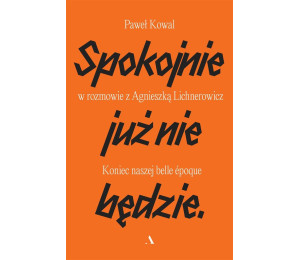 Paweł Kowal

Spokojnie

w rozmowie z Agnieszką Lichnerowicz

już nie

Koniec naszej belle époque

będzie.

A